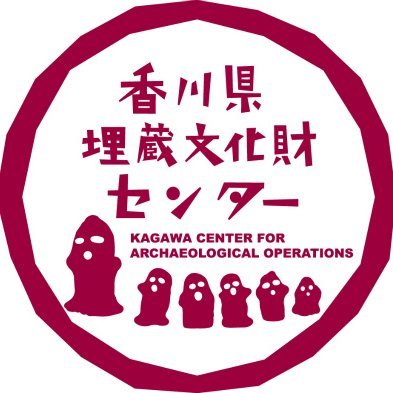 香川県
埋蔵文化財
センター

KAGAWA CENTER FOR
ARCHAEOLOGICAL OPERATIONS